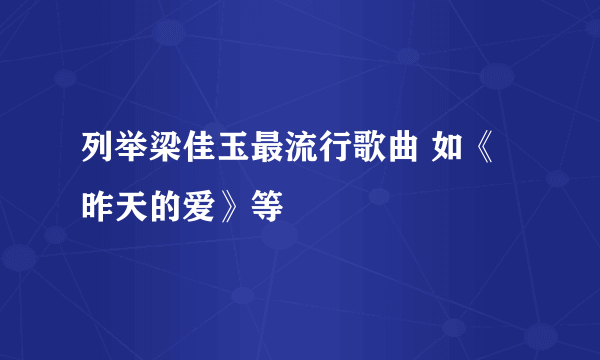 列举梁佳玉最流行歌曲 如《昨天的爱》等